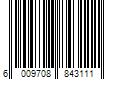 6 009708 843111